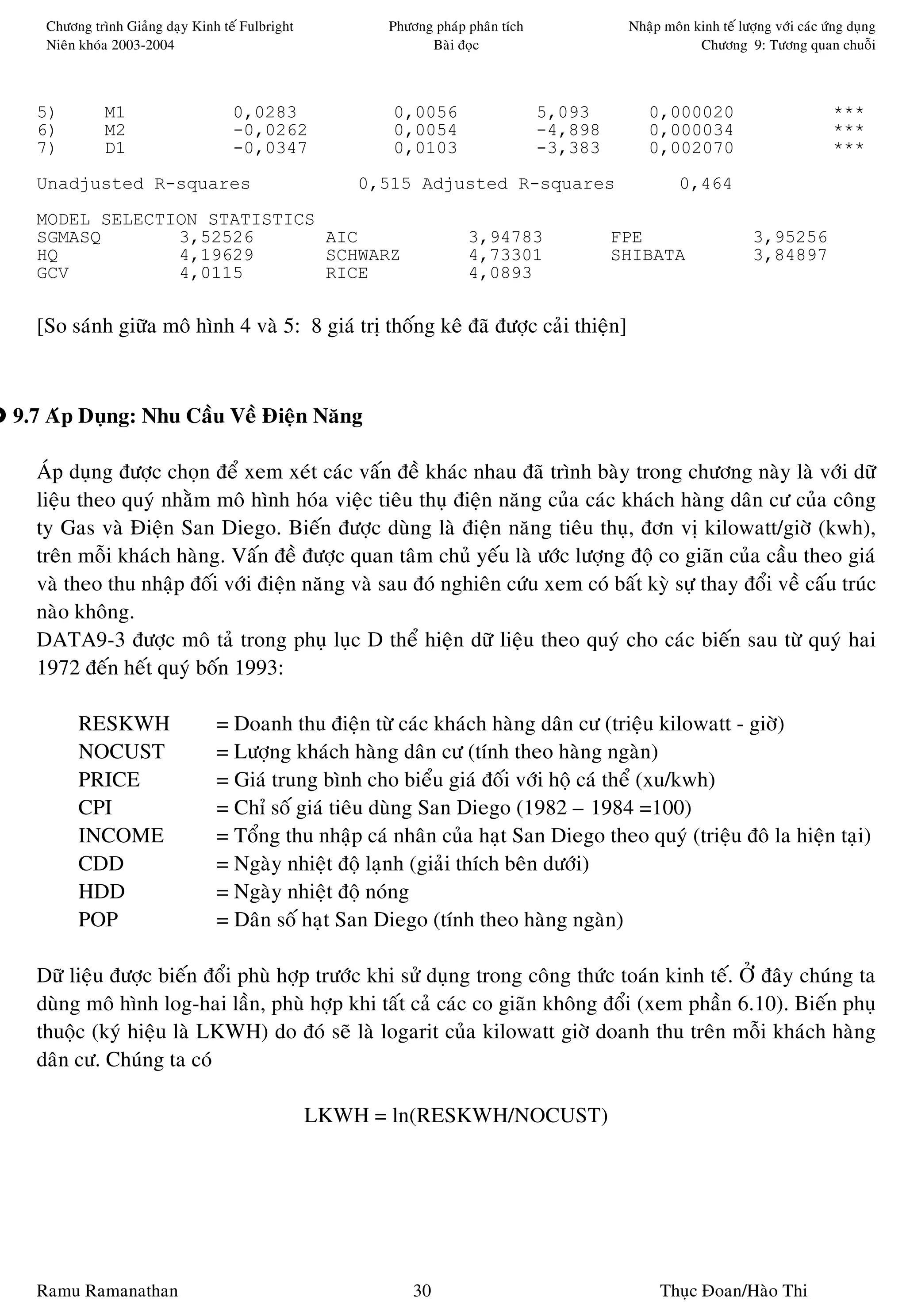 Chương trình Giảng dạy Kinh tế Fulbright
Niên khóa 2003-2004

Phương pháp phân tích
Bài đọc

Nhập môn kinh tế lượng với các ứng dụng
Chương 9: Tương quan chuỗi

| 5) | M1 | 0,0283 | 0,0056 | 5,093 | 0,000020 | *** |
|---|---|---|---|---|---|---|
| 6) | M2 | -0,0262 | 0,0054 | -4,898 | 0,000034 | *** |
| 7) | D1 | -0,0347 | 0,0103 | -3,383 | 0,002070 | *** |

Unadjusted R-squares 0,515 Adjusted R-squares 0,464

MODEL SELECTION STATISTICS

| SGMASQ | 3,52526 | AIC | 3,94783 | FPE | 3,95256 |
|---|---|---|---|---|---|
| HQ | 4,19629 | SCHWARZ | 4,73301 | SHIBATA | 3,84897 |
| GCV | 4,0115 | RICE | 4,0893 | | |

[So sánh giữa mô hình 4 và 5: 8 giá trị thống kê đã được cải thiện]

9.7 Áp Dụng: Nhu Cầu Về Điện Năng

Áp dụng được chọn để xem xét các vấn đề khác nhau đã trình bày trong chương này là với dữ liệu theo quý nhằm mô hình hóa việc tiêu thụ điện năng của các khách hàng dân cư của công ty Gas và Điện San Diego. Biến được dùng là điện năng tiêu thụ, đơn vị kilowatt/giờ (kwh), trên mỗi khách hàng. Vấn đề được quan tâm chủ yếu là ước lượng độ co giãn của cầu theo giá và theo thu nhập đối với điện năng và sau đó nghiên cứu xem có bất kỳ sự thay đổi về cấu trúc nào không.
DATA9-3 được mô tả trong phụ lục D thể hiện dữ liệu theo quý cho các biến sau từ quý hai 1972 đến hết quý bốn 1993:

RESKWH = Doanh thu điện từ các khách hàng dân cư (triệu kilowatt - giờ)
NOCUST = Lượng khách hàng dân cư (tính theo hàng ngàn)
PRICE = Giá trung bình cho biểu giá đối với hộ cá thể (xu/kwh)
CPI = Chỉ số giá tiêu dùng San Diego (1982 – 1984 =100)
INCOME = Tổng thu nhập cá nhân của hạt San Diego theo quý (triệu đô la hiện tại)
CDD = Ngày nhiệt độ lạnh (giải thích bên dưới)
HDD = Ngày nhiệt độ nóng
POP = Dân số hạt San Diego (tính theo hàng ngàn)

Dữ liệu được biến đổi phù hợp trước khi sử dụng trong công thức toán kinh tế. Ở đây chúng ta dùng mô hình log-hai lần, phù hợp khi tất cả các co giãn không đổi (xem phần 6.10). Biến phụ thuộc (ký hiệu là LKWH) do đó sẽ là logarit của kilowatt giờ doanh thu trên mỗi khách hàng dân cư. Chúng ta có

LKWH = ln(RESKWH/NOCUST)

Ramu Ramanathan 30 Thục Đoan/Hào Thi